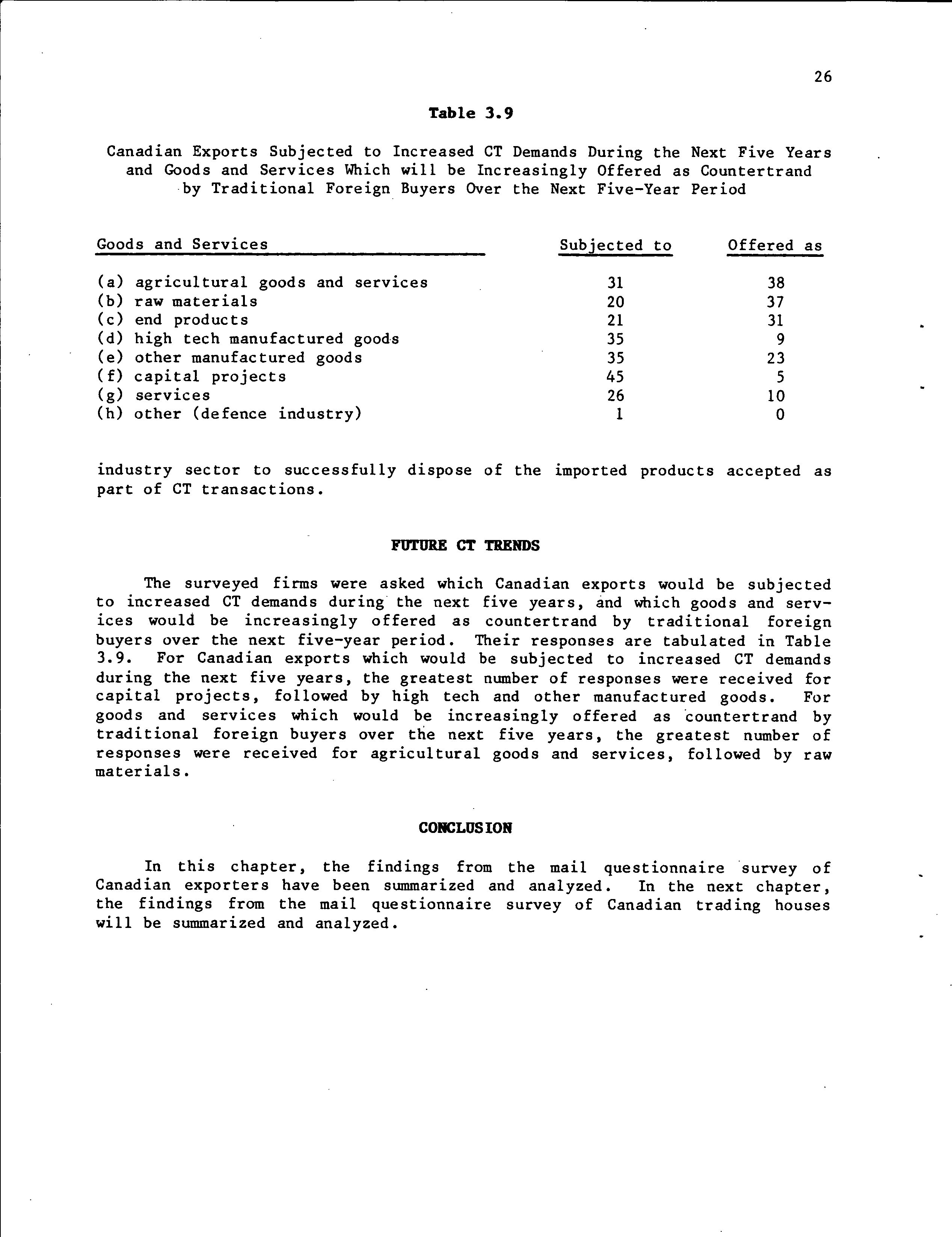 26

Table 3.9

Canadian Exports Subjected to Increased CT Demands During the Next Five Years and Goods and Services Which will be Increasingly Offered as Countertrand by Traditional Foreign Buyers Over the Next Five-Year Period

| Goods and Services | Subjected to | Offered as |
|---|---|---|
| (a) agricultural goods and services | 31 | 38 |
| (b) raw materials | 20 | 37 |
| (c) end products | 21 | 31 |
| (d) high tech manufactured goods | 35 | 9 |
| (e) other manufactured goods | 35 | 23 |
| (f) capital projects | 45 | 5 |
| (g) services | 26 | 10 |
| (h) other (defence industry) | 1 | 0 |

industry sector to successfully dispose of the imported products accepted as part of CT transactions.

FUTURE CT TRENDS

The surveyed firms were asked which Canadian exports would be subjected to increased CT demands during the next five years, and which goods and services would be increasingly offered as countertrand by traditional foreign buyers over the next five-year period. Their responses are tabulated in Table 3.9. For Canadian exports which would be subjected to increased CT demands during the next five years, the greatest number of responses were received for capital projects, followed by high tech and other manufactured goods. For goods and services which would be increasingly offered as countertrand by traditional foreign buyers over the next five years, the greatest number of responses were received for agricultural goods and services, followed by raw materials.

CONCLUSION

In this chapter, the findings from the mail questionnaire survey of Canadian exporters have been summarized and analyzed. In the next chapter, the findings from the mail questionnaire survey of Canadian trading houses will be summarized and analyzed.